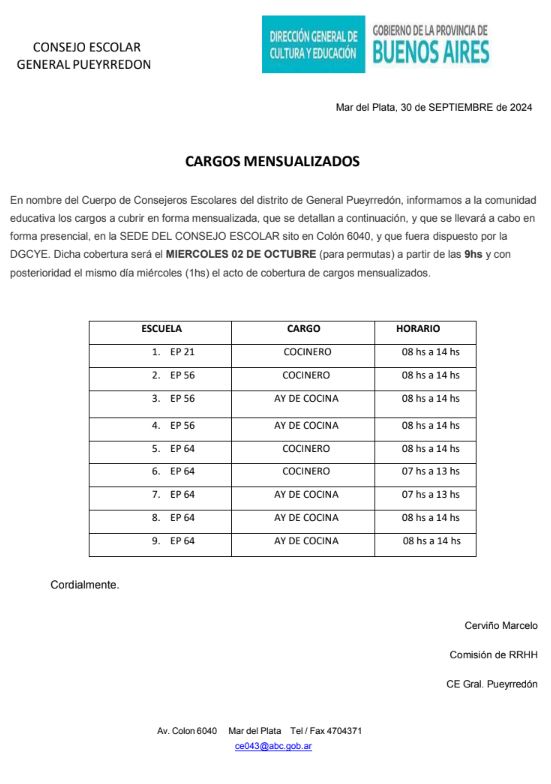 CONSEJO ESCOLAR
GENERAL PUEYRREDON

DIRECCIÓN GENERAL DE CULTURA Y EDUCACIÓN
GOBIERNO DE LA PROVINCIA DE BUENOS AIRES

Mar del Plata, 30 de SEPTIEMBRE de 2024

CARGOS MENSUALIZADOS

En nombre del Cuerpo de Consejeros Escolares del distrito de General Pueyrredón, informamos a la comunidad educativa los cargos a cubrir en forma mensualizada, que se detallan a continuación, y que se llevará a cabo en forma presencial, en la SEDE DEL CONSEJO ESCOLAR sito en Colón 6040, y que fuera dispuesto por la DGCYE. Dicha cobertura será el MIERCOLES 02 DE OCTUBRE (para permutas) a partir de las 9hs y con posterioridad el mismo día miércoles (1hs) el acto de cobertura de cargos mensualizados.

| ESCUELA | CARGO | HORARIO |
|---|---|---|
| 1. EP 21 | COCINERO | 08 hs a 14 hs |
| 2. EP 56 | COCINERO | 08 hs a 14 hs |
| 3. EP 56 | AY DE COCINA | 08 hs a 14 hs |
| 4. EP 56 | AY DE COCINA | 08 hs a 14 hs |
| 5. EP 64 | COCINERO | 08 hs a 14 hs |
| 6. EP 64 | COCINERO | 07 hs a 13 hs |
| 7. EP 64 | AY DE COCINA | 07 hs a 13 hs |
| 8. EP 64 | AY DE COCINA | 08 hs a 14 hs |
| 9. EP 64 | AY DE COCINA | 08 hs a 14 hs |

Cordialmente.

Cerviño Marcelo

Comisión de RRHH

CE Gral. Pueyrredón

Av. Colon 6040 Mar del Plata Tel / Fax 4704371
ce043@abc.gob.ar